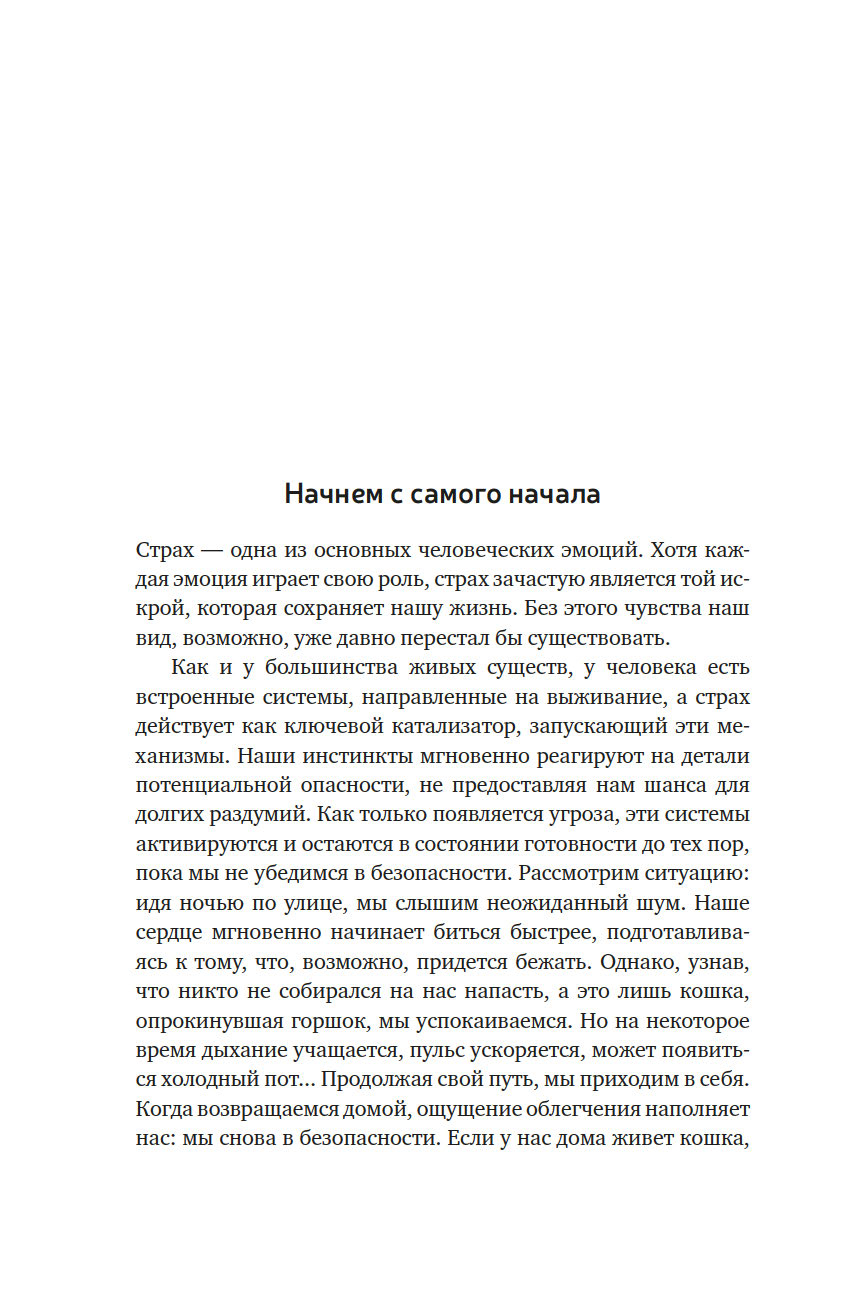 Начнем с самого начала

Страх — одна из основных человеческих эмоций. Хотя каждая эмоция играет свою роль, страх зачастую является той искрой, которая сохраняет нашу жизнь. Без этого чувства наш вид, возможно, уже давно перестал бы существовать.

Как и у большинства живых существ, у человека есть встроенные системы, направленные на выживание, а страх действует как ключевой катализатор, запускающий эти механизмы. Наши инстинкты мгновенно реагируют на детали потенциальной опасности, не предоставляя нам шанса для долгих раздумий. Как только появляется угроза, эти системы активируются и остаются в состоянии готовности до тех пор, пока мы не убедимся в безопасности. Рассмотрим ситуацию: идя ночью по улице, мы слышим неожиданный шум. Наше сердце мгновенно начинает биться быстрее, подготавливаясь к тому, что, возможно, придется бежать. Однако, узнав, что никто не собирался на нас напасть, а это лишь кошка, опрокинувшая горшок, мы успокаиваемся. Но на некоторое время дыхание учащается, пульс ускоряется, может появиться холодный пот... Продолжая свой путь, мы приходим в себя. Когда возвращаемся домой, ощущение облегчения наполняет нас: мы снова в безопасности. Если у нас дома живет кошка,